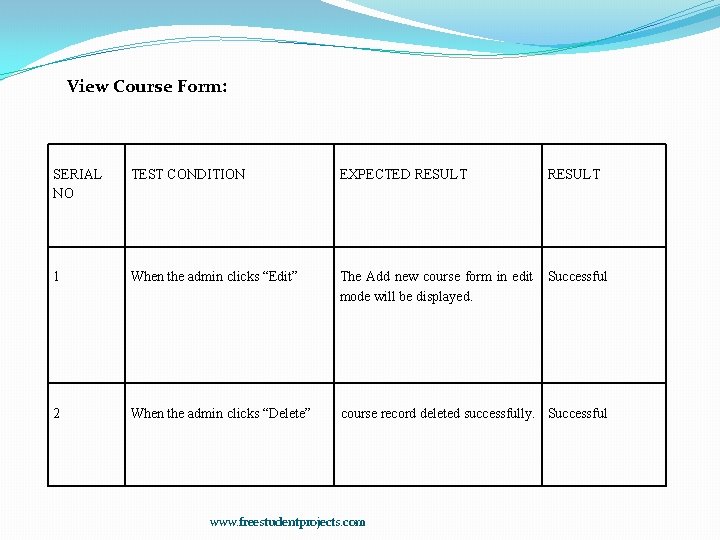 View Course Form:

| SERIAL NO | TEST CONDITION | EXPECTED RESULT | RESULT |
|---|---|---|---|
| 1 | When the admin clicks “Edit” | The Add new course form in edit mode will be displayed. | Successful |
| 2 | When the admin clicks “Delete” | course record deleted successfully. | Successful |

www.freestudentprojects.com